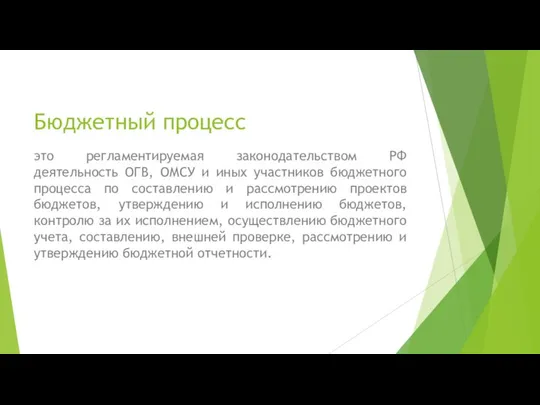 Бюджетный процесс

это регламентируемая законодательством РФ деятельность ОГВ, ОМСУ и иных участников бюджетного процесса по составлению и рассмотрению проектов бюджетов, утверждению и исполнению бюджетов, контролю за их исполнением, осуществлению бюджетного учета, составлению, внешней проверке, рассмотрению и утверждению бюджетной отчетности.